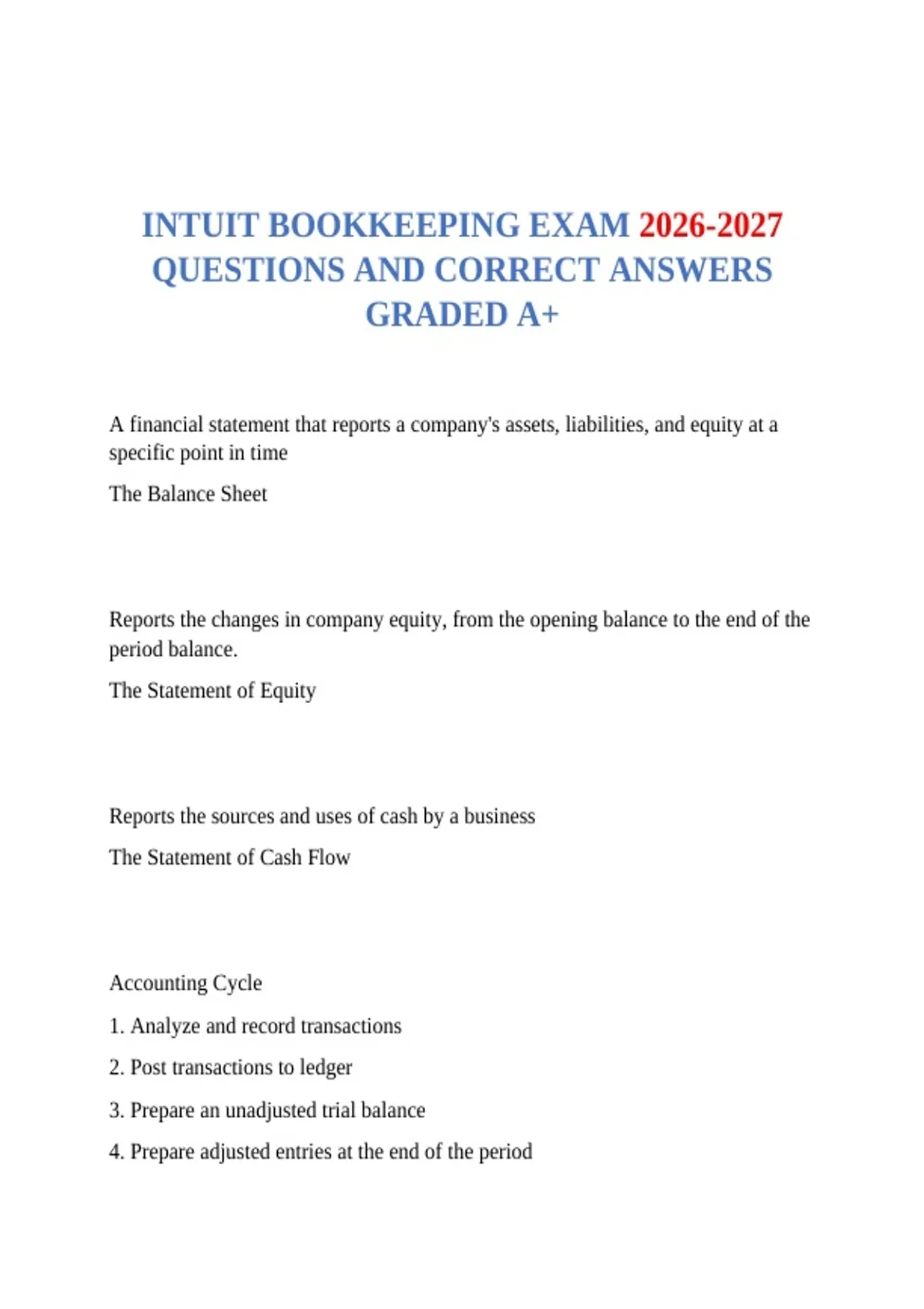 INTUIT BOOKKEEPING EXAM 2026-2027 QUESTIONS AND CORRECT ANSWERS GRADED A+

A financial statement that reports a company's assets, liabilities, and equity at a specific point in time

The Balance Sheet

Reports the changes in company equity, from the opening balance to the end of the period balance.

The Statement of Equity

Reports the sources and uses of cash by a business

The Statement of Cash Flow

Accounting Cycle

1. Analyze and record transactions

2. Post transactions to ledger

3. Prepare an unadjusted trial balance

4. Prepare adjusted entries at the end of the period